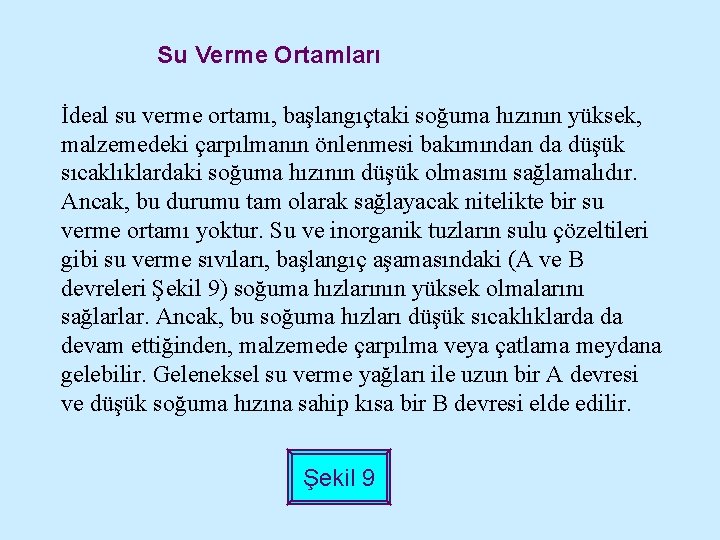 Su Verme Ortamları

İdeal su verme ortamı, başlangıçtaki soğuma hızının yüksek, malzemedeki çarpılmanın önlenmesi bakımından da düşük sıcaklıklardaki soğuma hızının düşük olmasını sağlamalıdır. Ancak, bu durumu tam olarak sağlayacak nitelikte bir su verme ortamı yoktur. Su ve inorganik tuzların sulu çözeltileri gibi su verme sıvıları, başlangıç aşamasındaki (A ve B devreleri Şekil 9) soğuma hızlarının yüksek olmalarını sağlarlar. Ancak, bu soğuma hızları düşük sıcaklıklarda da devam ettiğinden, malzemede çarpılma veya çatlama meydana gelebilir. Geleneksel su verme yağları ile uzun bir A devresi ve düşük soğuma hızına sahip kısa bir B devresi elde edilir.

Şekil 9